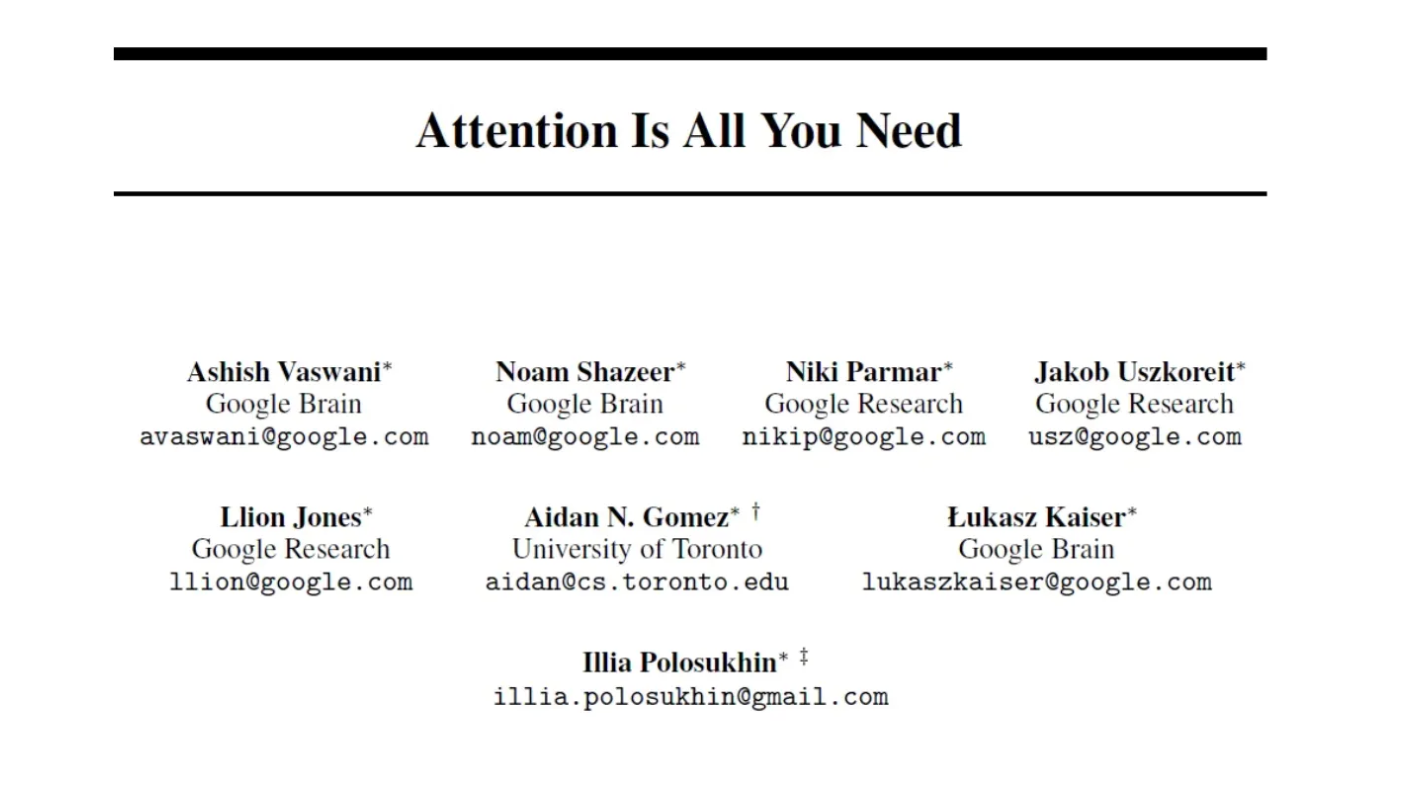 Attention Is All You Need

Ashish Vaswani*
Google Brain
avaswani@google.com

Noam Shazeer*
Google Brain
noam@google.com

Niki Parmar*
Google Research
nikip@google.com

Jakob Uszkoreit*
Google Research
usz@google.com

Llion Jones*
Google Research
llion@google.com

Aidan N. Gomez* †
University of Toronto
aidan@cs.toronto.edu

Łukasz Kaiser*
Google Brain
lukaszkaiser@google.com

Illia Polosukhin* ‡
illia.polosukhin@gmail.com